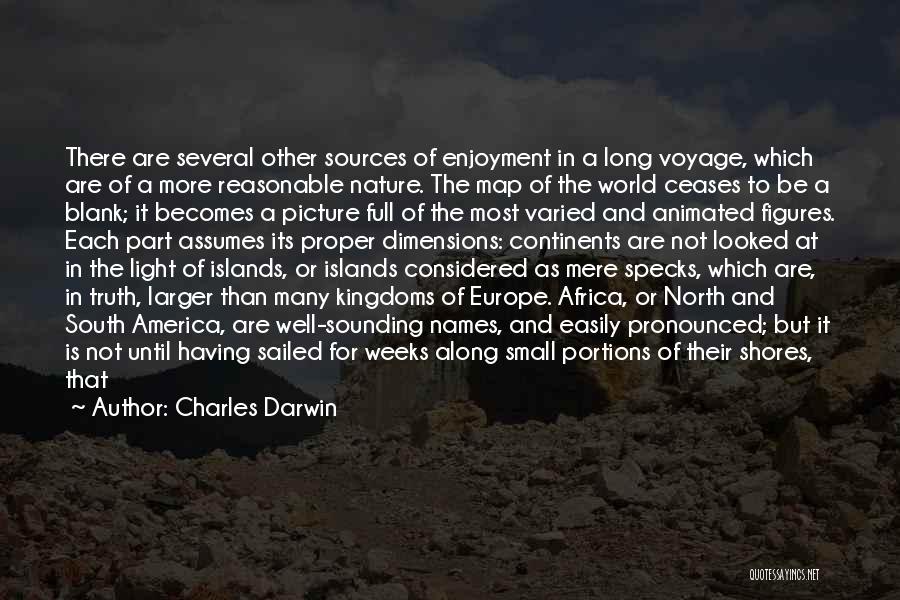 There are several other sources of enjoyment in a long voyage, which are of a more reasonable nature. The map of the world ceases to be a blank; it becomes a picture full of the most varied and animated figures. Each part assumes its proper dimensions: continents are not looked at in the light of islands, or islands considered as mere specks, which are, in truth, larger than many kingdoms of Europe. Africa, or North and South America, are well-sounding names, and easily pronounced; but it is not until having sailed for weeks along small portions of their shores, that

~ Author: Charles Darwin

QUOTESSAYINGS.NET